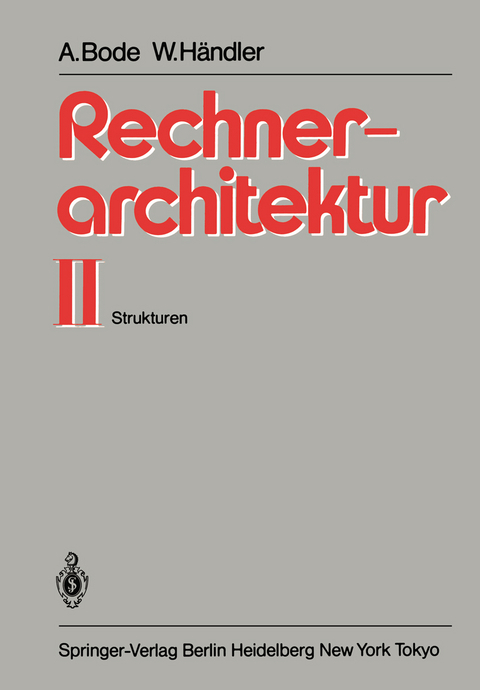 A. Bode W. Händler

Rechnerarchitektur

II Strukturen

Springer-Verlag Berlin Heidelberg New York Tokyo